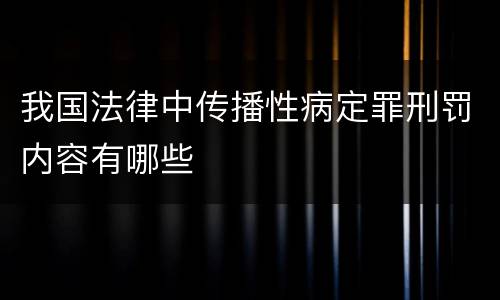 我国法律中传播性病定罪刑罚内容有哪些